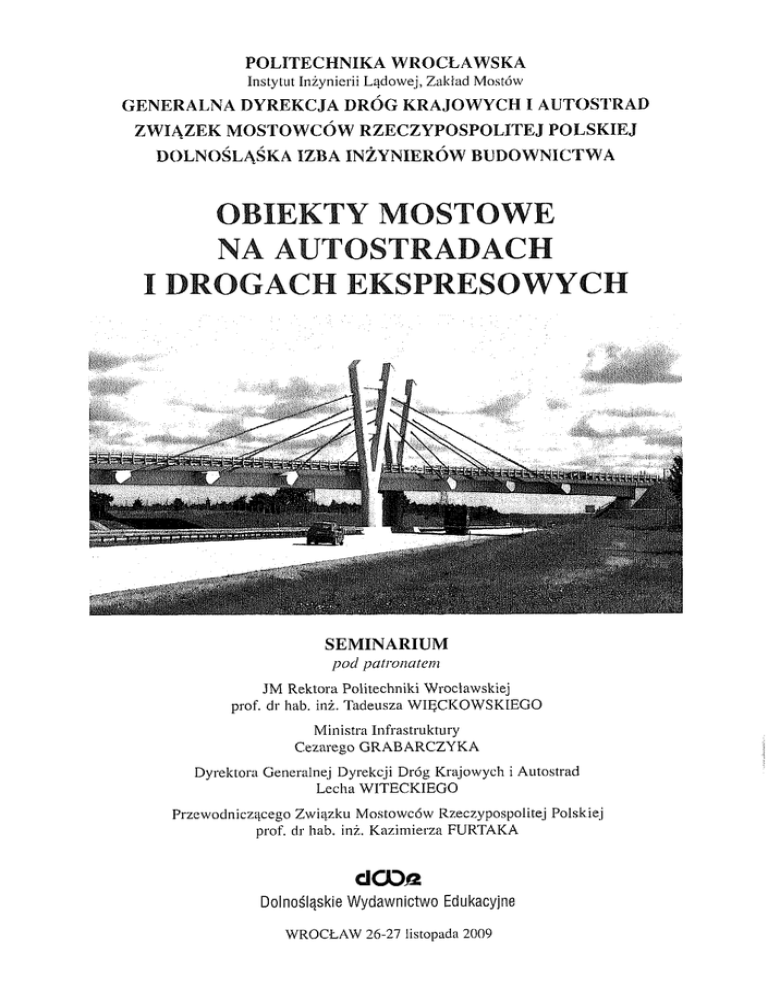 POLITECHNIKA WROCŁAWSKA
Instytut Inżynierii Lądowej, Zakład Mostów
GENERALNA DYREKCJA DRÓG KRAJOWYCH I AUTOSTRAD
ZWIĄZEK MOSTOWCÓW RZECZYPOSPOLITEJ POLSKIEJ
DOLNOŚLĄSKA IZBA INŻYNIERÓW BUDOWNICTWA

OBIEKTY MOSTOWE
NA AUTOSTRADACH
I DROGACH EKSPRESOWYCH

SEMINARIUM
pod patronatem

JM Rektora Politechniki Wrocławskiej
prof. dr hab. inż. Tadeusza WIĘCKOWSKIEGO

Ministra Infrastruktury
Cezarego GRABARCZYKA

Dyrektora Generalnej Dyrekcji Dróg Krajowych i Autostrad
Lecha WITECKIEGO

Przewodniczącego Związku Mostowców Rzeczypospolitej Polskiej
prof. dr hab. inż. Kazimierza FURTAKA

dwe
Dolnośląskie Wydawnictwo Edukacyjne

WROCŁAW 26-27 listopada 2009